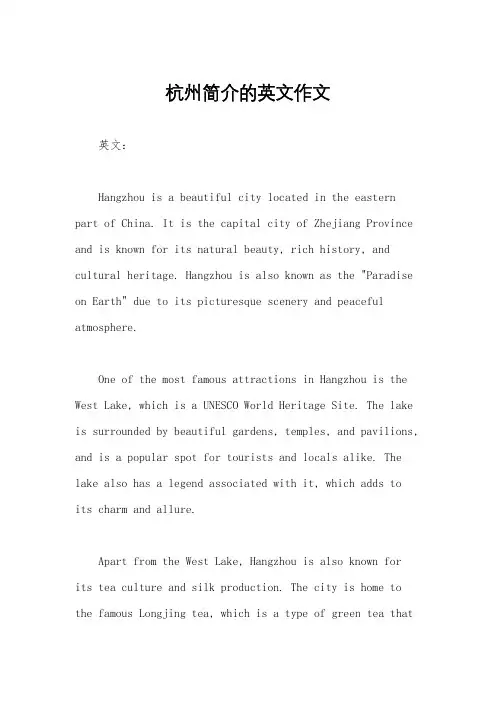 杭州简介的英文作文

英文：

Hangzhou is a beautiful city located in the eastern part of China. It is the capital city of Zhejiang Province and is known for its natural beauty, rich history, and cultural heritage. Hangzhou is also known as the "Paradise on Earth" due to its picturesque scenery and peaceful atmosphere.

One of the most famous attractions in Hangzhou is the West Lake, which is a UNESCO World Heritage Site. The lake is surrounded by beautiful gardens, temples, and pavilions, and is a popular spot for tourists and locals alike. The lake also has a legend associated with it, which adds to its charm and allure.

Apart from the West Lake, Hangzhou is also known for its tea culture and silk production. The city is home to the famous Longjing tea, which is a type of green tea that